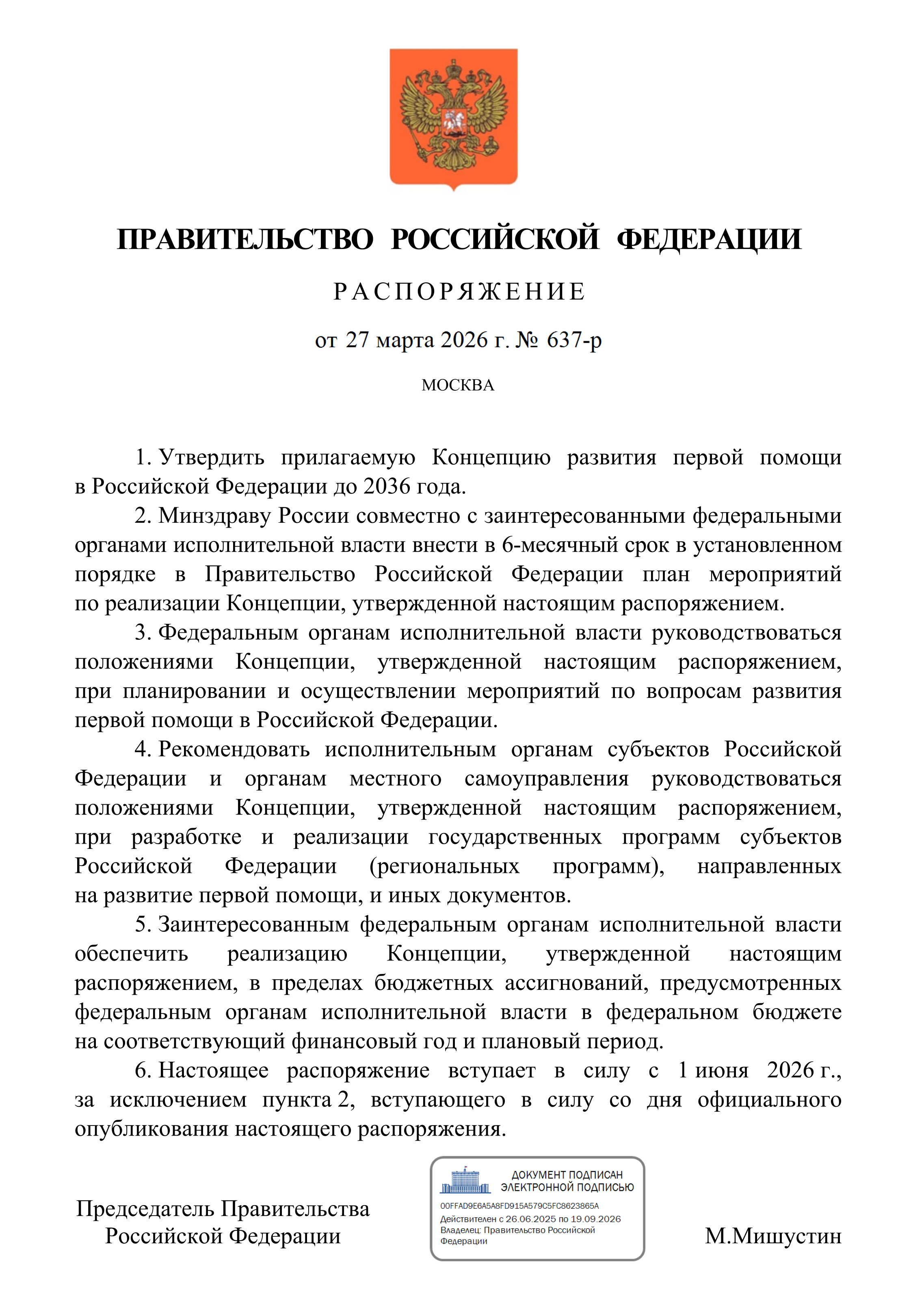 ПРАВИТЕЛЬСТВО РОССИЙСКОЙ ФЕДЕРАЦИИ

РАСПОРЯЖЕНИЕ

от 27 марта 2026 г. № 637-р

МОСКВА

1. Утвердить прилагаемую Концепцию развития первой помощи в Российской Федерации до 2036 года.

2. Минздраву России совместно с заинтересованными федеральными органами исполнительной власти внести в 6-месячный срок в установленном порядке в Правительство Российской Федерации план мероприятий по реализации Концепции, утвержденной настоящим распоряжением.

3. Федеральным органам исполнительной власти руководствоваться положениями Концепции, утвержденной настоящим распоряжением, при планировании и осуществлении мероприятий по вопросам развития первой помощи в Российской Федерации.

4. Рекомендовать исполнительным органам субъектов Российской Федерации и органам местного самоуправления руководствоваться положениями Концепции, утвержденной настоящим распоряжением, при разработке и реализации государственных программ субъектов Российской Федерации (региональных программ), направленных на развитие первой помощи, и иных документов.

5. Заинтересованным федеральным органам исполнительной власти обеспечить реализацию Концепции, утвержденной настоящим распоряжением, в пределах бюджетных ассигнований, предусмотренных федеральным органам исполнительной власти в федеральном бюджете на соответствующий финансовый год и плановый период.

6. Настоящее распоряжение вступает в силу с 1 июня 2026 г., за исключением пункта 2, вступающего в силу со дня официального опубликования настоящего распоряжения.

Председатель Правительства
Российской Федерации

ДОКУМЕНТ ПОДПИСАН
ЭЛЕКТРОННОЙ ПОДПИСЬЮ
00FFAD9E6A5A8FD915A579C5FC8623865A
Действителен с 26.06.2025 по 19.09.2026
Владелец: Правительство Российской Федерации

М.Мишустин